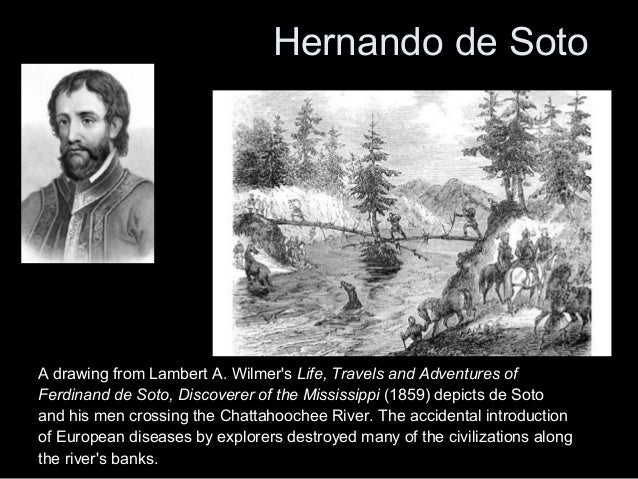 Hernando de Soto

A drawing from Lambert A. Wilmer's Life, Travels and Adventures of Ferdinand de Soto, Discoverer of the Mississippi (1859) depicts de Soto and his men crossing the Chattahoochee River. The accidental introduction of European diseases by explorers destroyed many of the civilizations along the river's banks.